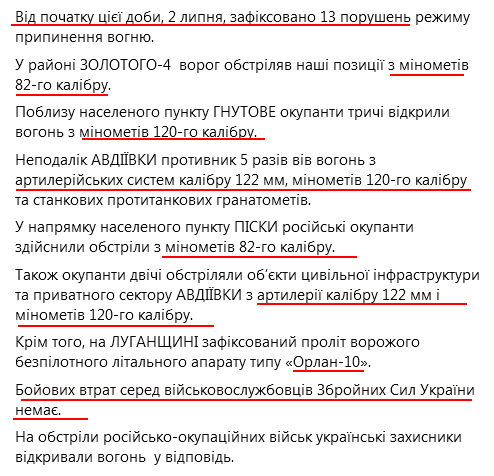 Від початку цієї доби, 2 липня, зафіксовано 13 порушень режиму припинення вогню.

У районі ЗОЛОТОГО-4 ворог обстріляв наші позиції з мінометів 82-го калібру.

Поблизу населеного пункту ГНУТОВЕ окупанти тричі відкрили вогонь з мінометів 120-го калібру.

Неподалік АВДІЇВКИ противник 5 разів вів вогонь з артилерійських систем калібру 122 мм, мінометів 120-го калібру та станкових протитанкових гранатометів.

У напрямку населеного пункту ПІСКИ російські окупанти здійснили обстріли з мінометів 82-го калібру.

Також окупанти двічі обстріляли об'єкти цивільної інфраструктури та приватного сектору АВДІЇВКИ з артилерії калібру 122 мм і мінометів 120-го калібру.

Крім того, на ЛУГАНЩИНІ зафіксований проліт ворожого безпілотного літального апарату типу «Орлан-10».

Бойових втрат серед військовослужбовців Збройних Сил України немає.

На обстріли російсько-окупаційних військ українські захисники відкривали вогонь у відповідь.